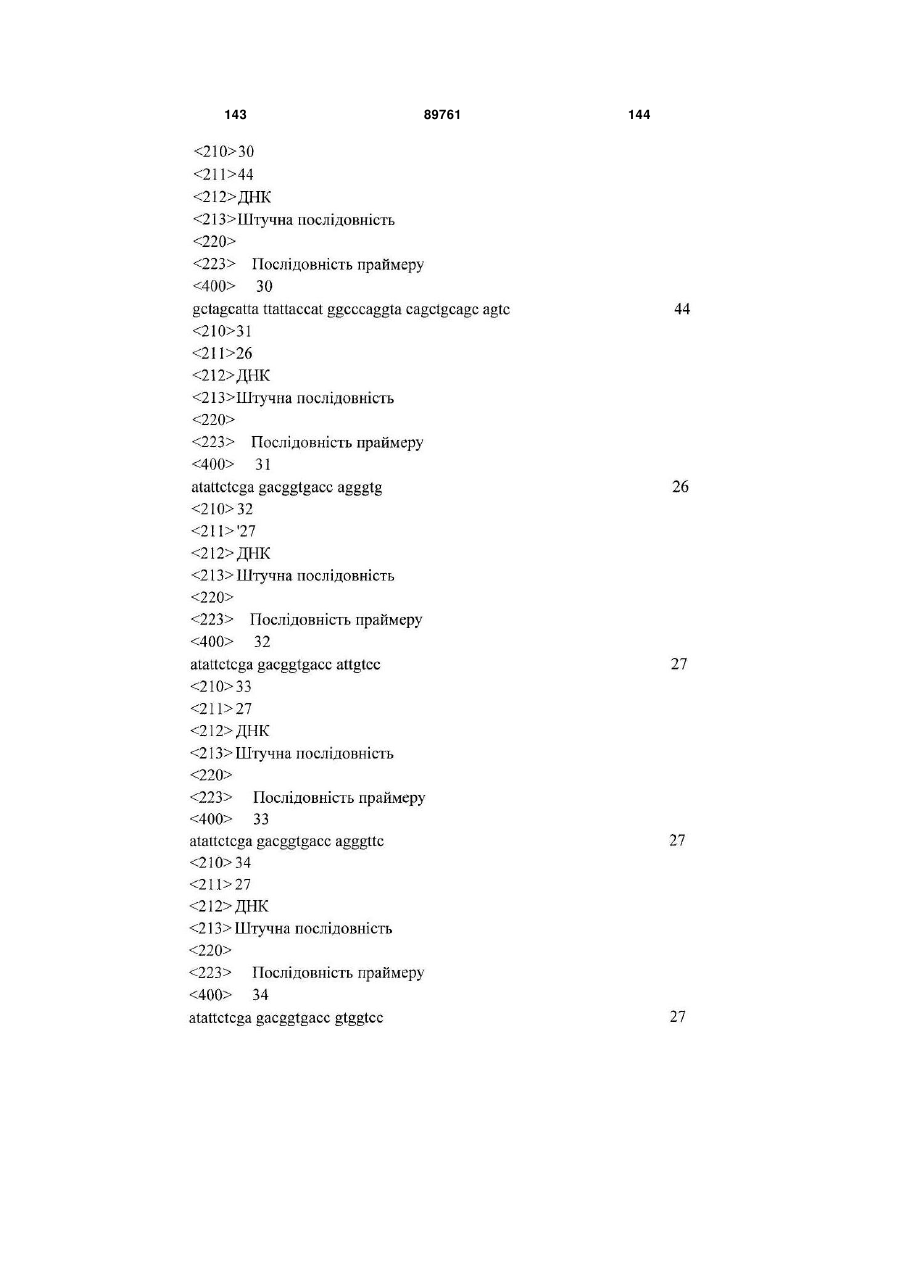 143 89761 144

<210>30
<211>44
<212>ДНК
<213>Штучна послідовність
<220>
<223> Послідовність праймеру
<400> 30
gctagcatta ttattaccat ggcccaggta cagctgcagc agtc 44
<210>31
<211>26
<212>ДНК
<213>Штучна послідовність
<220>
<223> Послідовність праймеру
<400> 31
atattctcga gacggtgacc agggtg 26
<210>32
<211>'27
<212>ДНК
<213>Штучна послідовність
<220>
<223> Послідовність праймеру
<400> 32
atattctcga gacggtgacc attgtcc 27
<210>33
<211>27
<212>ДНК
<213>Штучна послідовність
<220>
<223> Послідовність праймеру
<400> 33
atattctcga gacggtgacc agggttc 27
<210>34
<211>27
<212>ДНК
<213>Штучна послідовність
<220>
<223> Послідовність праймеру
<400> 34
atattctcga gacggtgacc gtggtcc 27